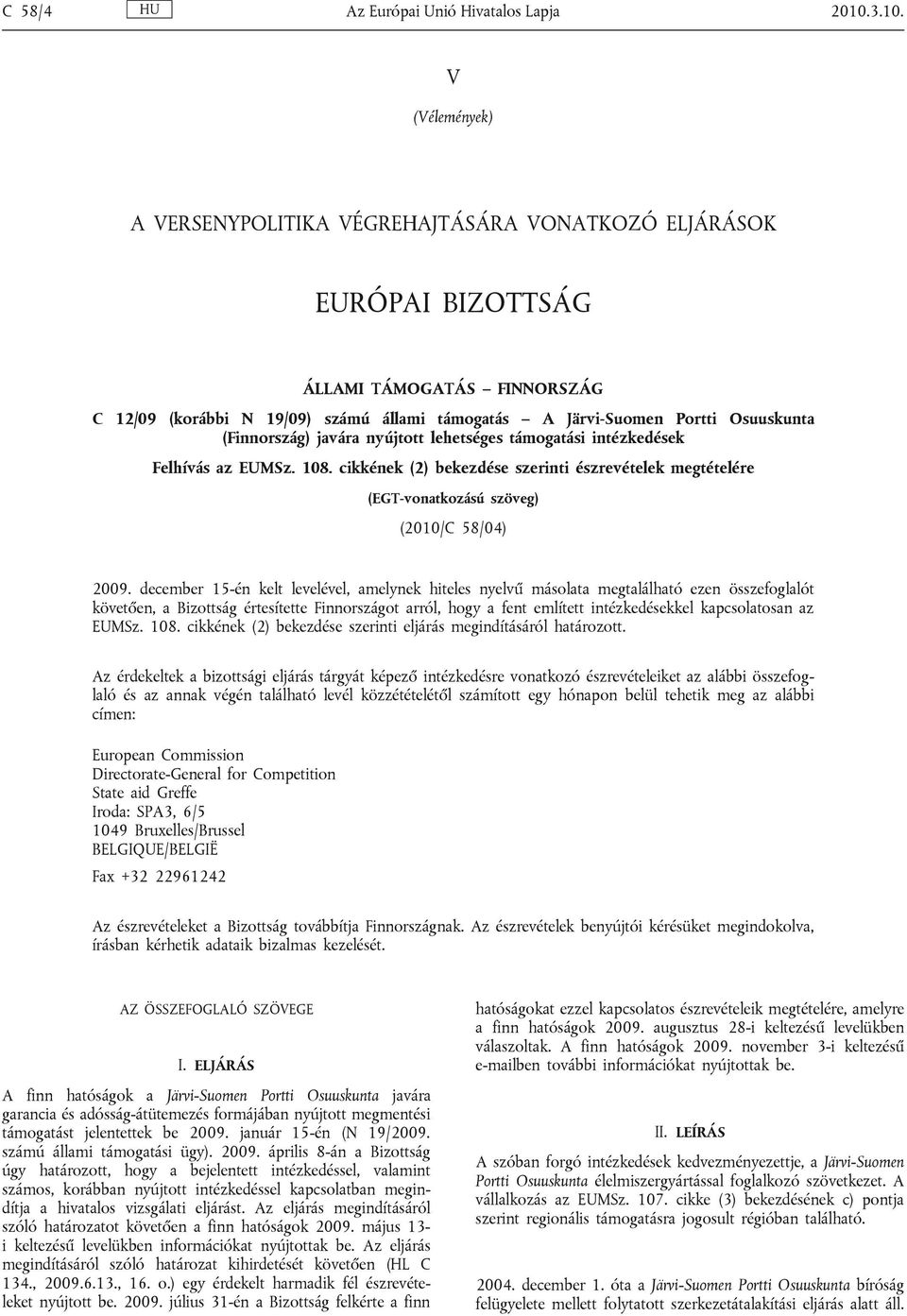 C 58/4 HU Az Európai Unió Hivatalos Lapja 2010.3.10.

V

(Vélemények)

A VERSENYPOLITIKA VÉGREHAJTÁSÁRA VONATKOZÓ ELJÁRÁSOK

EURÓPAI BIZOTTSÁG

ÁLLAMI TÁMOGATÁS – FINNORSZÁG

C 12/09 (korábbi N 19/09) számú állami támogatás – A Järvi-Suomen Portti Osuuskunta (Finnország) javára nyújtott lehetséges támogatási intézkedések

Felhívás az EUMSz. 108. cikkének (2) bekezdése szerinti észrevételek megtételére

(EGT-vonatkozású szöveg)

(2010/C 58/04)

2009. december 15-én kelt levelével, amelynek hiteles nyelvű másolata megtalálható ezen összefoglalót követően, a Bizottság értesítette Finnországot arról, hogy a fent említett intézkedésekkel kapcsolatosan az EUMSz. 108. cikkének (2) bekezdése szerinti eljárás megindításáról határozott.

Az érdekeltek a bizottsági eljárás tárgyát képező intézkedésre vonatkozó észrevételeiket az alábbi összefoglaló és az annak végén található levél közzétételétől számított egy hónapon belül tehetik meg az alábbi címen:

European Commission
Directorate-General for Competition
State aid Greffe
Iroda: SPA3, 6/5
1049 Bruxelles/Brussel
BELGIQUE/BELGIË

Fax +32 22961242

Az észrevételeket a Bizottság továbbítja Finnországnak. Az észrevételek benyújtói kérésüket megindokolva, írásban kérhetik adataik bizalmas kezelését.

AZ ÖSSZEFOGLALÓ SZÖVEGE

I. ELJÁRÁS

A finn hatóságok a Järvi-Suomen Portti Osuuskunta javára garancia és adósság-átütemezés formájában nyújtott megmentési támogatást jelentettek be 2009. január 15-én (N 19/2009. számú állami támogatási ügy). 2009. április 8-án a Bizottság úgy határozott, hogy a bejelentett intézkedéssel, valamint számos, korábban nyújtott intézkedéssel kapcsolatban megindítja a hivatalos vizsgálati eljárást. Az eljárás megindításáról szóló határozatot követően a finn hatóságok 2009. május 13-i keltezésű levelükben információkat nyújtottak be. Az eljárás megindításáról szóló határozat kihirdetését követően (HL C 134., 2009.6.13., 16. o.) egy érdekelt harmadik fél észrevételeket nyújtott be. 2009. július 31-én a Bizottság felkérte a finn hatóságokat ezzel kapcsolatos észrevételeik megtételére, amelyre a finn hatóságok 2009. augusztus 28-i keltezésű levelükben válaszoltak. A finn hatóságok 2009. november 3-i keltezésű e-mailben további információkat nyújtottak be.

II. LEÍRÁS

A szóban forgó intézkedések kedvezményezettje, a Järvi-Suomen Portti Osuuskunta élelmiszergyártással foglalkozó szövetkezet. A vállalkozás az EUMSz. 107. cikke (3) bekezdésének c) pontja szerint regionális támogatásra jogosult régióban található.

2004. december 1. óta a Järvi-Suomen Portti Osuuskunta bíróság felügyelete mellett folytatott szerkezetátalakítási eljárás alatt áll.